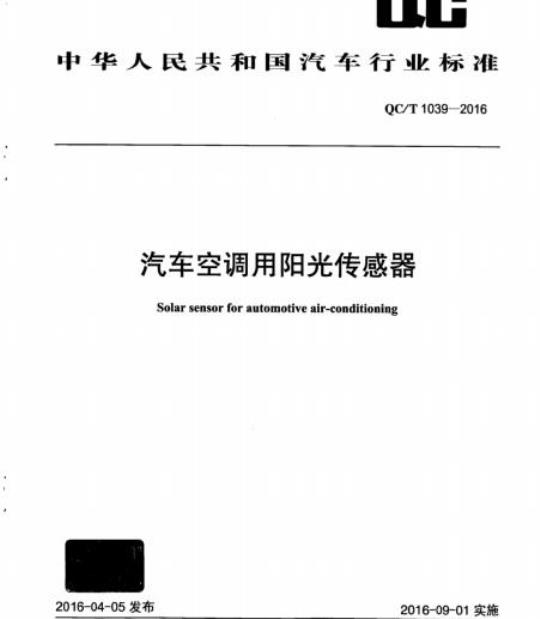 QC

中华人民共和国汽车行业标准

QC/T 1039—2016

汽车空调用阳光传感器

Solar sensor for automotive air-conditioning

2016-04-05 发布

2016-09-01 实施